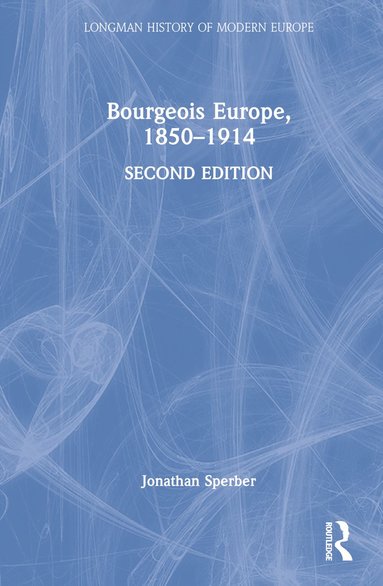 LONGMAN HISTORY OF MODERN EUROPE

Bourgeois Europe, 1850–1914

SECOND EDITION

Jonathan Sperber

ROUTLEDGE